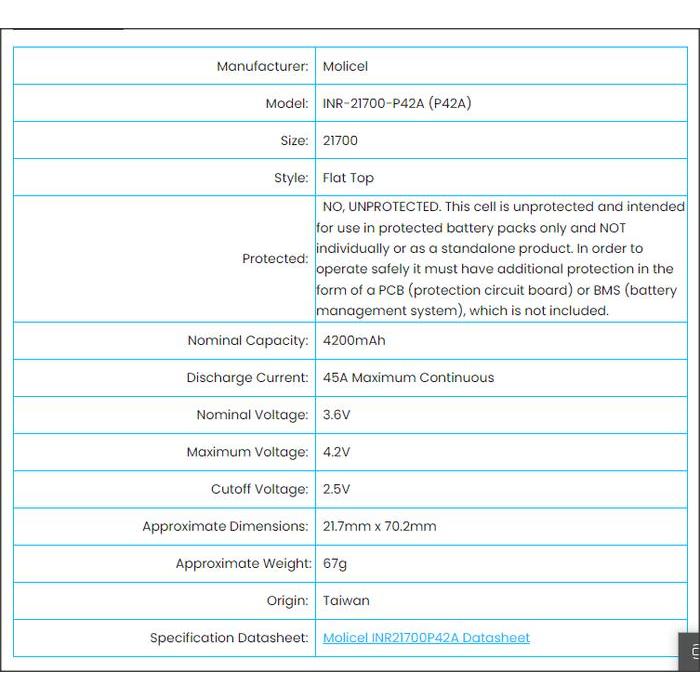 | | |
|---|---|
| Manufacturer: | Molicel |
| Model: | INR-21700-P42A (P42A) |
| Size: | 21700 |
| Style: | Flat Top |
| Protected: | NO, UNPROTECTED. This cell is unprotected and intended for use in protected battery packs only and NOT individually or as a standalone product. In order to operate safely it must have additional protection in the form of a PCB (protection circuit board) or BMS (battery management system), which is not included. |
| Nominal Capacity: | 4200mAh |
| Discharge Current: | 45A Maximum Continuous |
| Nominal Voltage: | 3.6V |
| Maximum Voltage: | 4.2V |
| Cutoff Voltage: | 2.5V |
| Approximate Dimensions: | 21.7mm x 70.2mm |
| Approximate Weight: | 67g |
| Origin: | Taiwan |
| Specification Datasheet: | Molicel INR21700P42A Datasheet |